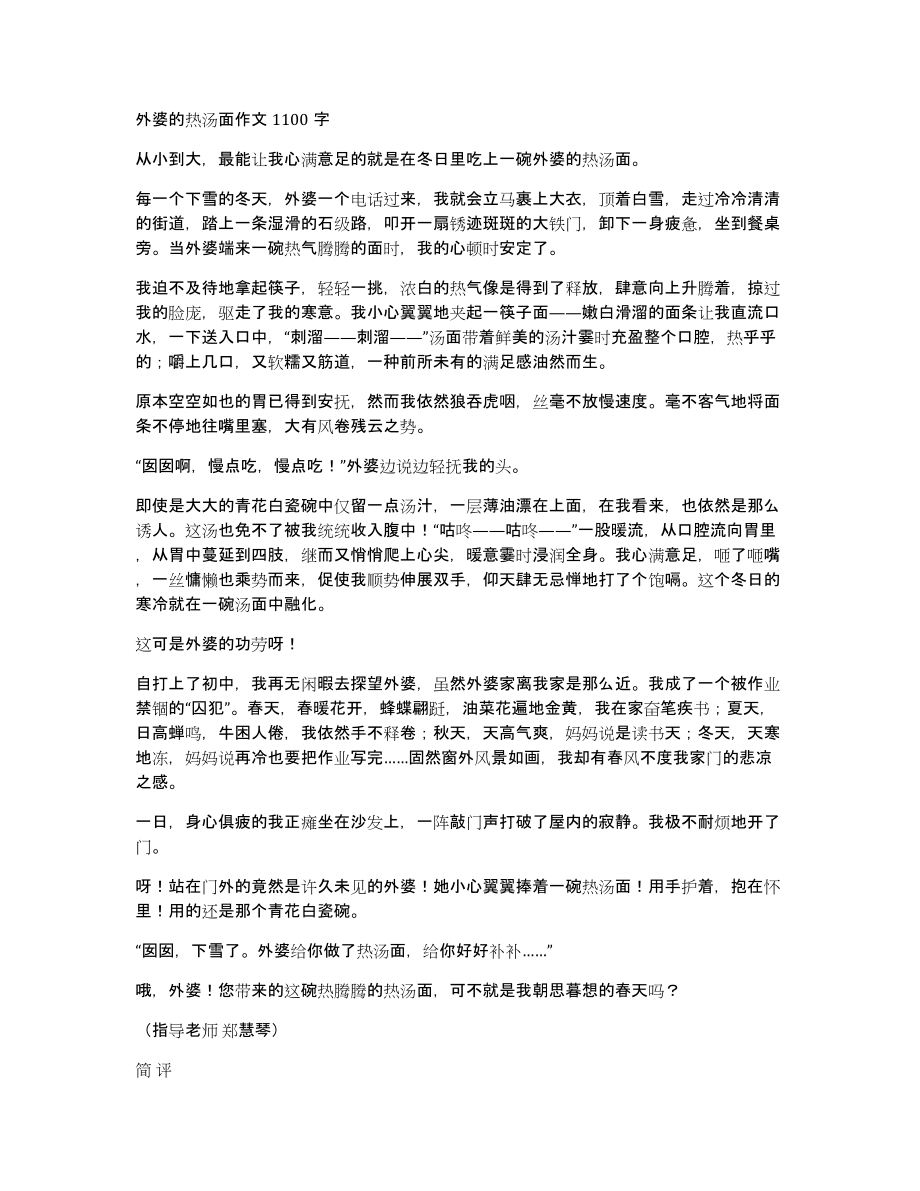 外婆的热汤面作文 1100 字

从小到大，最能让我心满意足的就是在冬日里吃上一碗外婆的热汤面。

每一个下雪的冬天，外婆一个电话过来，我就会立马裹上大衣，顶着白雪，走过冷冷清清的街道，踏上一条湿滑的石级路，叩开一扇锈迹斑斑的大铁门，卸下一身疲惫，坐到餐桌旁。当外婆端来一碗热气腾腾的面时，我的心顿时安定了。

我迫不及待地拿起筷子，轻轻一挑，浓白的热气像是得到了释放，肆意向上升腾着，掠过我的脸庞，驱走了我的寒意。我小心翼翼地夹起一筷子面——嫩白滑溜的面条让我直流口水，一下送入口中，“刺溜——刺溜——”汤面带着鲜美的汤汁霎时充盈整个口腔，热乎乎的；嚼上几口，又软糯又筋道，一种前所未有的满足感油然而生。

原本空空如也的胃已得到安抚，然而我依然狼吞虎咽，丝毫不放慢速度。毫不客气地将面条不停地往嘴里塞，大有风卷残云之势。

“囡囡啊，慢点吃，慢点吃！”外婆边说边轻抚我的头。

即使是大大的青花白瓷碗中仅留一点汤汁，一层薄油漂在上面，在我看来，也依然是那么诱人。这汤也免不了被我统统收入腹中！“咕咚——咕咚——”一股暖流，从口腔流向胃里，从胃中蔓延到四肢，继而又悄悄爬上心尖，暖意霎时浸润全身。我心满意足，咂了咂嘴，一丝慵懒也乘势而来，促使我顺势伸展双手，仰天肆无忌惮地打了个饱嗝。这个冬日的寒冷就在一碗汤面中融化。

这可是外婆的功劳呀！

自打上了初中，我再无闲暇去探望外婆，虽然外婆家离我家是那么近。我成了一个被作业禁锢的“囚犯”。春天，春暖花开，蜂蝶翩跹，油菜花遍地金黄，我在家奋笔疾书；夏天，日高蝉鸣，牛困人倦，我依然手不释卷；秋天，天高气爽，妈妈说是读书天；冬天，天寒地冻，妈妈说再冷也要把作业写完......固然窗外风景如画，我却有春风不度我家门的悲凉之感。

一日，身心俱疲的我正瘫坐在沙发上，一阵敲门声打破了屋内的寂静。我极不耐烦地开了门。

呀！站在门外的竟然是许久未见的外婆！她小心翼翼捧着一碗热汤面！用手护着，抱在怀里！用的还是那个青花白瓷碗。

“囡囡，下雪了。外婆给你做了热汤面，给你好好补补......”

哦，外婆！您带来的这碗热腾腾的热汤面，可不就是我朝思暮想的春天吗？

（指导老师 郑慧琴）

简 评